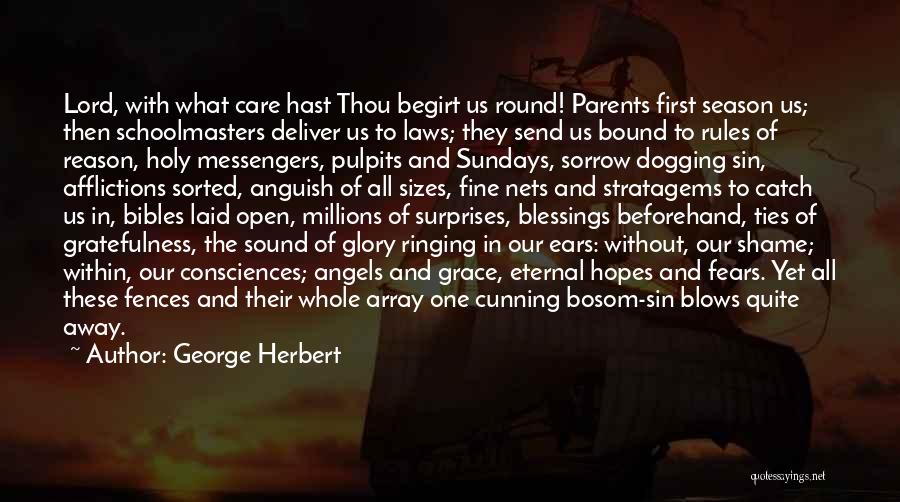 Lord, with what care hast Thou begirt us round! Parents first season us; then schoolmasters deliver us to laws; they send us bound to rules of reason, holy messengers, pulpits and Sundays, sorrow dogging sin, afflictions sorted, anguish of all sizes, fine nets and stratagems to catch us in, bibles laid open, millions of surprises, blessings beforehand, ties of gratefulness, the sound of glory ringing in our ears: without, our shame; within, our consciences; angels and grace, eternal hopes and fears. Yet all these fences and their whole array one cunning bosom-sin blows quite away.

~ Author: George Herbert

quotessayings.net